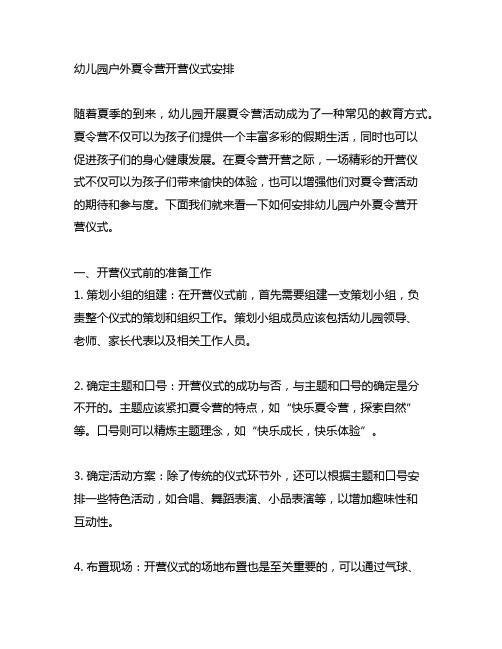 幼儿园户外夏令营开营仪式安排

随着夏季的到来，幼儿园开展夏令营活动成为了一种常见的教育方式。夏令营不仅可以为孩子们提供一个丰富多彩的假期生活，同时也可以促进孩子们的身心健康发展。在夏令营开营之际，一场精彩的开营仪式不仅可以为孩子们带来愉快的体验，也可以增强他们对夏令营活动的期待和参与度。下面我们就来看一下如何安排幼儿园户外夏令营开营仪式。

一、开营仪式前的准备工作
1. 策划小组的组建：在开营仪式前，首先需要组建一支策划小组，负责整个仪式的策划和组织工作。策划小组成员应该包括幼儿园领导、老师、家长代表以及相关工作人员。

2. 确定主题和口号：开营仪式的成功与否，与主题和口号的确定是分不开的。主题应该紧扣夏令营的特点，如“快乐夏令营，探索自然”等。口号则可以精炼主题理念，如“快乐成长，快乐体验”。

3. 确定活动方案：除了传统的仪式环节外，还可以根据主题和口号安排一些特色活动，如合唱、舞蹈表演、小品表演等，以增加趣味性和互动性。

4. 布置现场：开营仪式的场地布置也是至关重要的，可以通过气球、